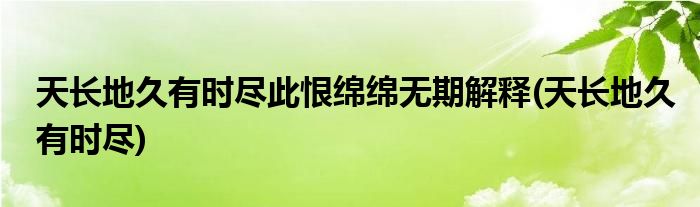 天长地久有时尽此恨绵绵无期解释(天长地久有时尽)